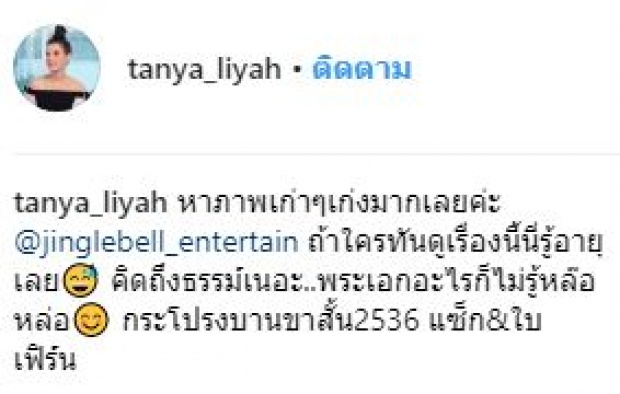 tanya_liyah • ติดตาม

tanya_liyah หาภาพเก่าๆเก่งมากเลยค่ะ @jinglebell_entertain ถ้าใครทันดูเรื่องนี้นี่รู้อายุเลย😅 คิดถึงธรรม์เนอะ..พระเอกอะไรก็ไม่รู้หล๊อหล่อ😊 กระโปรงบานขาสั้น2536 แซ็ก&ใบเฟิร์น